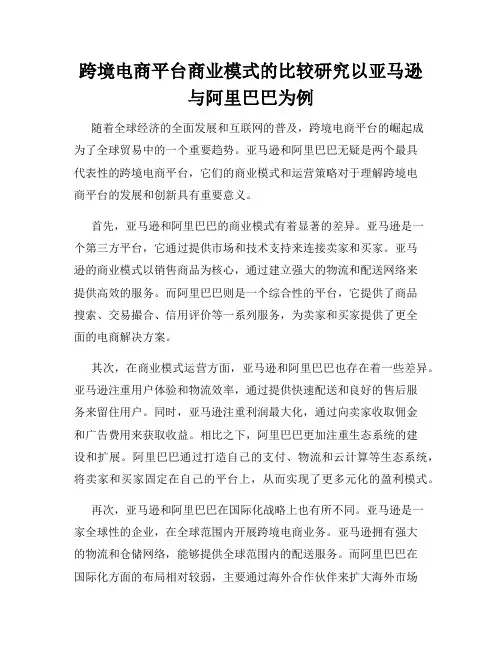 跨境电商平台商业模式的比较研究以亚马逊与阿里巴巴为例

随着全球经济的全面发展和互联网的普及，跨境电商平台的崛起成为了全球贸易中的一个重要趋势。亚马逊和阿里巴巴无疑是两个最具代表性的跨境电商平台，它们的商业模式和运营策略对于理解跨境电商平台的发展和创新具有重要意义。

首先，亚马逊和阿里巴巴的商业模式有着显著的差异。亚马逊是一个第三方平台，它通过提供市场和技术支持来连接卖家和买家。亚马逊的商业模式以销售商品为核心，通过建立强大的物流和配送网络来提供高效的服务。而阿里巴巴则是一个综合性的平台，它提供了商品搜索、交易撮合、信用评价等一系列服务，为卖家和买家提供了更全面的电商解决方案。

其次，在商业模式运营方面，亚马逊和阿里巴巴也存在着一些差异。亚马逊注重用户体验和物流效率，通过提供快速配送和良好的售后服务来留住用户。同时，亚马逊注重利润最大化，通过向卖家收取佣金和广告费用来获取收益。相比之下，阿里巴巴更加注重生态系统的建设和扩展。阿里巴巴通过打造自己的支付、物流和云计算等生态系统，将卖家和买家固定在自己的平台上，从而实现了更多元化的盈利模式。

再次，亚马逊和阿里巴巴在国际化战略上也有所不同。亚马逊是一家全球性的企业，在全球范围内开展跨境电商业务。亚马逊拥有强大的物流和仓储网络，能够提供全球范围内的配送服务。而阿里巴巴在国际化方面的布局相对较弱，主要通过海外合作伙伴来扩大海外市场